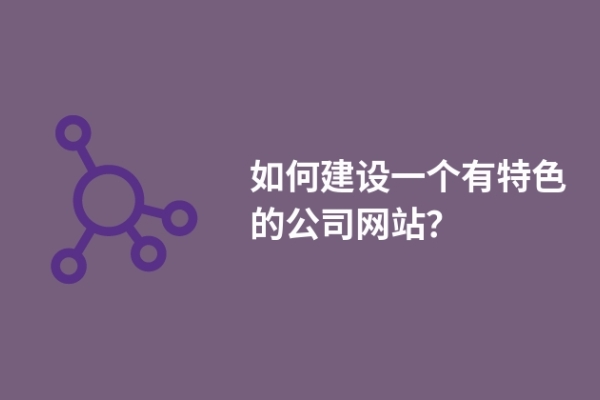 如何建设一个有特色的公司网站?